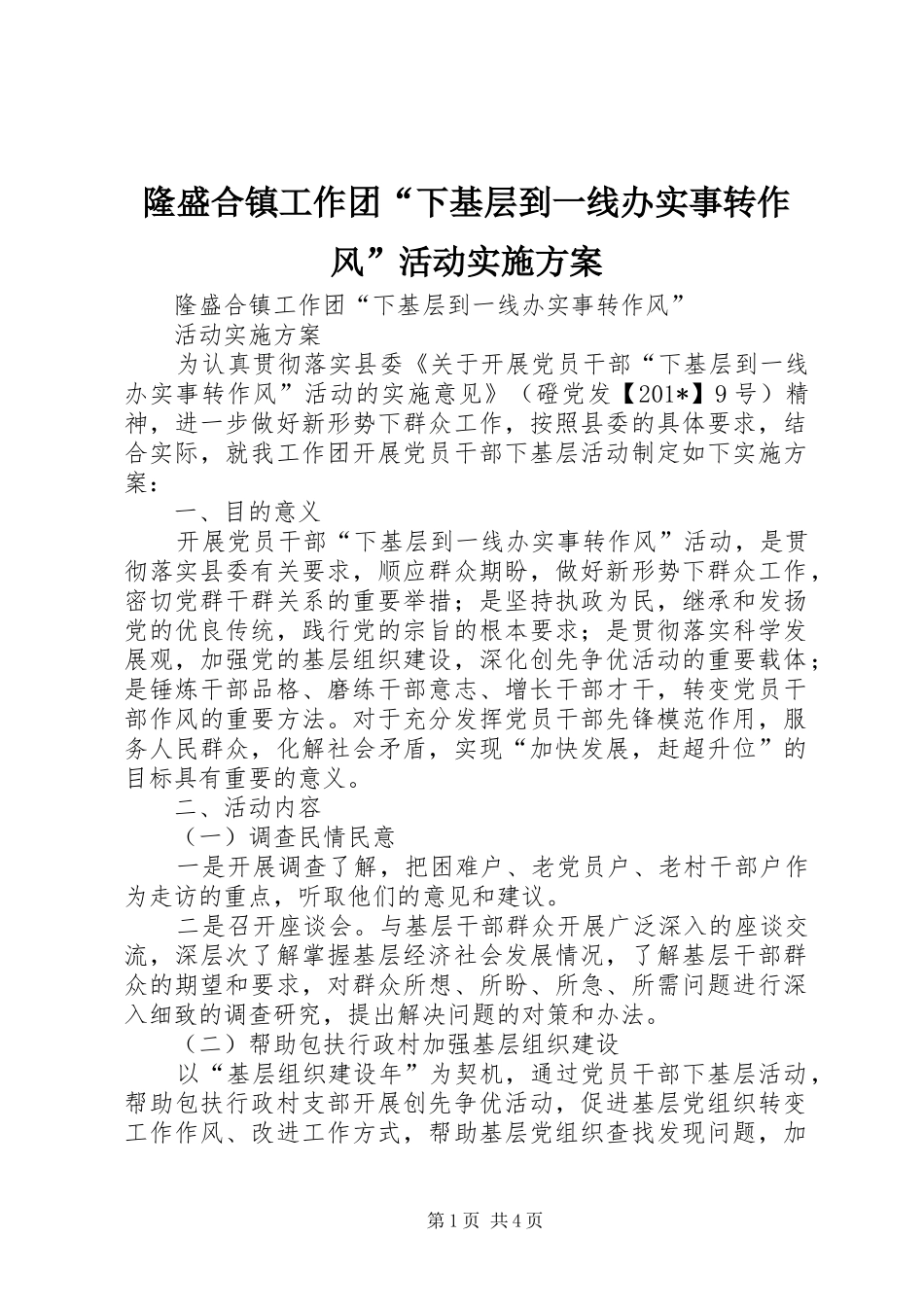 隆盛合镇工作团“下基层到一线办实事转作风”活动实施方案

隆盛合镇工作团“下基层到一线办实事转作风”

活动实施方案

为认真贯彻落实县委《关于开展党员干部“下基层到一线办实事转作风”活动的实施意见》（磴党发【201*】9号）精神，进一步做好新形势下群众工作，按照县委的具体要求，结合实际，就我工作团开展党员干部下基层活动制定如下实施方案：

一、目的意义

开展党员干部“下基层到一线办实事转作风”活动，是贯彻落实县委有关要求，顺应群众期盼，做好新形势下群众工作，密切党群干群关系的重要举措；是坚持执政为民，继承和发扬党的优良传统，践行党的宗旨的根本要求；是贯彻落实科学发展观，加强党的基层组织建设，深化创先争优活动的重要载体；是锤炼干部品格、磨练干部意志、增长干部才干，转变党员干部作风的重要方法。对于充分发挥党员干部先锋模范作用，服务人民群众，化解社会矛盾，实现“加快发展，赶超升位”的目标具有重要的意义。

二、活动内容

（一）调查民情民意

一是开展调查了解，把困难户、老党员户、老村干部户作为走访的重点，听取他们的意见和建议。

二是召开座谈会。与基层干部群众开展广泛深入的座谈交流，深层次了解掌握基层经济社会发展情况，了解基层干部群众的期望和要求，对群众所想、所盼、所急、所需问题进行深入细致的调查研究，提出解决问题的对策和办法。

（二）帮助包扶行政村加强基层组织建设

以“基层组织建设年”为契机，通过党员干部下基层活动，帮助包扶行政村支部开展创先争优活动，促进基层党组织转变工作作风、改进工作方式，帮助基层党组织查找发现问题，加

第1页 共4页